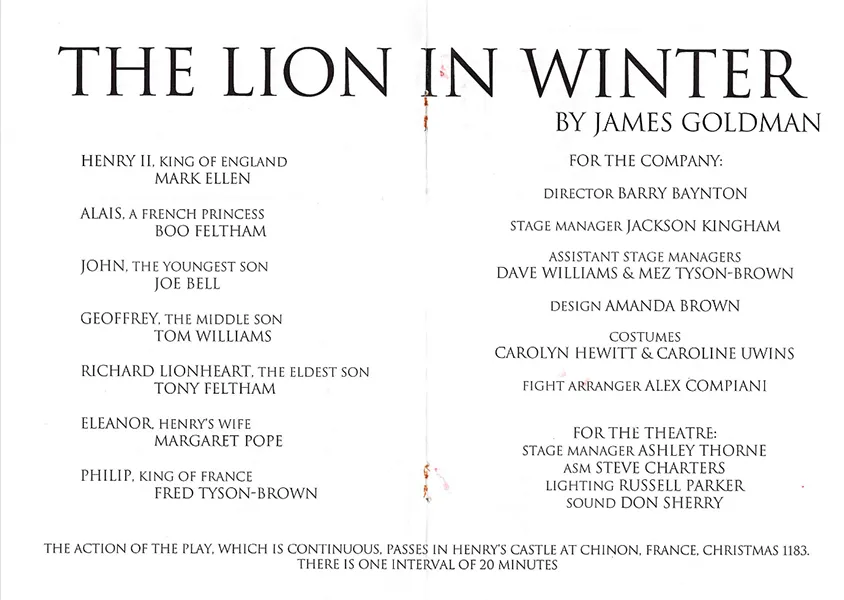 THE LION IN WINTER
BY JAMES GOLDMAN

HENRY II, KING OF ENGLAND
MARK ELLEN

ALAIS, A FRENCH PRINCESS
BOO FELTHAM

JOHN, THE YOUNGEST SON
JOE BELL

GEOFFREY, THE MIDDLE SON
TOM WILLIAMS

RICHARD LIONHEART, THE ELDEST SON
TONY FELTHAM

ELEANOR, HENRY'S WIFE
MARGARET POPE

PHILIP, KING OF FRANCE
FRED TYSON-BROWN

FOR THE COMPANY:

DIRECTOR BARRY BAYNTON

STAGE MANAGER JACKSON KINGHAM

ASSISTANT STAGE MANAGERS
DAVE WILLIAMS & MEZ TYSON-BROWN

DESIGN AMANDA BROWN

COSTUMES
CAROLYN HEWITT & CAROLINE UWINS

FIGHT ARRANGER ALEX COMPIANI

FOR THE THEATRE:
STAGE MANAGER ASHLEY THORNE
ASM STEVE CHARTERS
LIGHTING RUSSELL PARKER
SOUND DON SHERRY

THE ACTION OF THE PLAY, WHICH IS CONTINUOUS, PASSES IN HENRY'S CASTLE AT CHINON, FRANCE, CHRISTMAS 1183.
THERE IS ONE INTERVAL OF 20 MINUTES